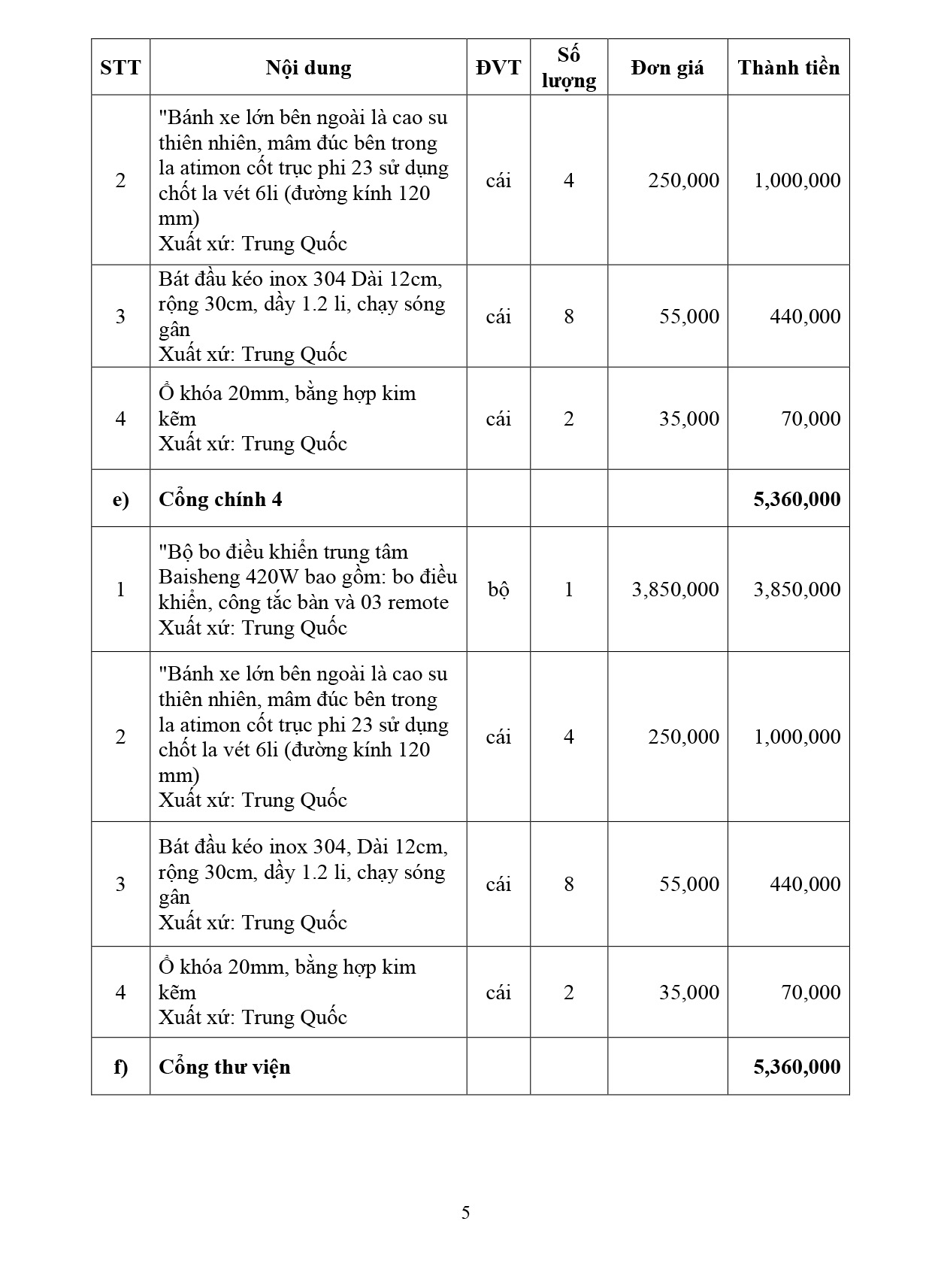 | STT | Nội dung | ĐVT | Số lượng | Đơn giá | Thành tiền |
|---|---|---|---|---|---|
| 2 | "Bánh xe lớn bên ngoài là cao su thiên nhiên, mâm đúc bên trong la atimon cốt trục phi 23 sử dụng chốt la vét 6li (đường kính 120 mm) Xuất xứ: Trung Quốc | cái | 4 | 250,000 | 1,000,000 |
| 3 | Bát đầu kéo inox 304 Dài 12cm, rộng 30cm, dầy 1.2 li, chạy sóng gân Xuất xứ: Trung Quốc | cái | 8 | 55,000 | 440,000 |
| 4 | Ổ khóa 20mm, bằng hợp kim kẽm Xuất xứ: Trung Quốc | cái | 2 | 35,000 | 70,000 |
| e) | Cổng chính 4 | | | | 5,360,000 |
| 1 | "Bộ bo điều khiển trung tâm Baisheng 420W bao gồm: bo điều khiển, công tắc bàn và 03 remote Xuất xứ: Trung Quốc | bộ | 1 | 3,850,000 | 3,850,000 |
| 2 | "Bánh xe lớn bên ngoài là cao su thiên nhiên, mâm đúc bên trong la atimon cốt trục phi 23 sử dụng chốt la vét 6li (đường kính 120 mm) Xuất xứ: Trung Quốc | cái | 4 | 250,000 | 1,000,000 |
| 3 | Bát đầu kéo inox 304, Dài 12cm, rộng 30cm, dầy 1.2 li, chạy sóng gân Xuất xứ: Trung Quốc | cái | 8 | 55,000 | 440,000 |
| 4 | Ổ khóa 20mm, bằng hợp kim kẽm Xuất xứ: Trung Quốc | cái | 2 | 35,000 | 70,000 |
| f) | Cổng thư viện | | | | 5,360,000 |

5